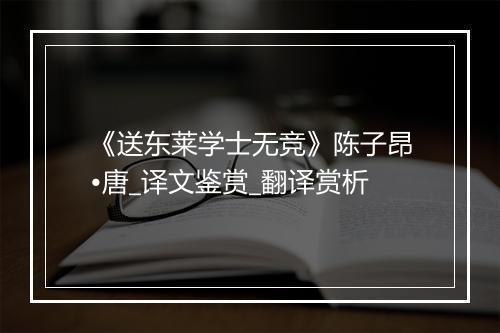 《送东莱学士无竞》陈子昂•唐_译文鉴赏_翻译赏析